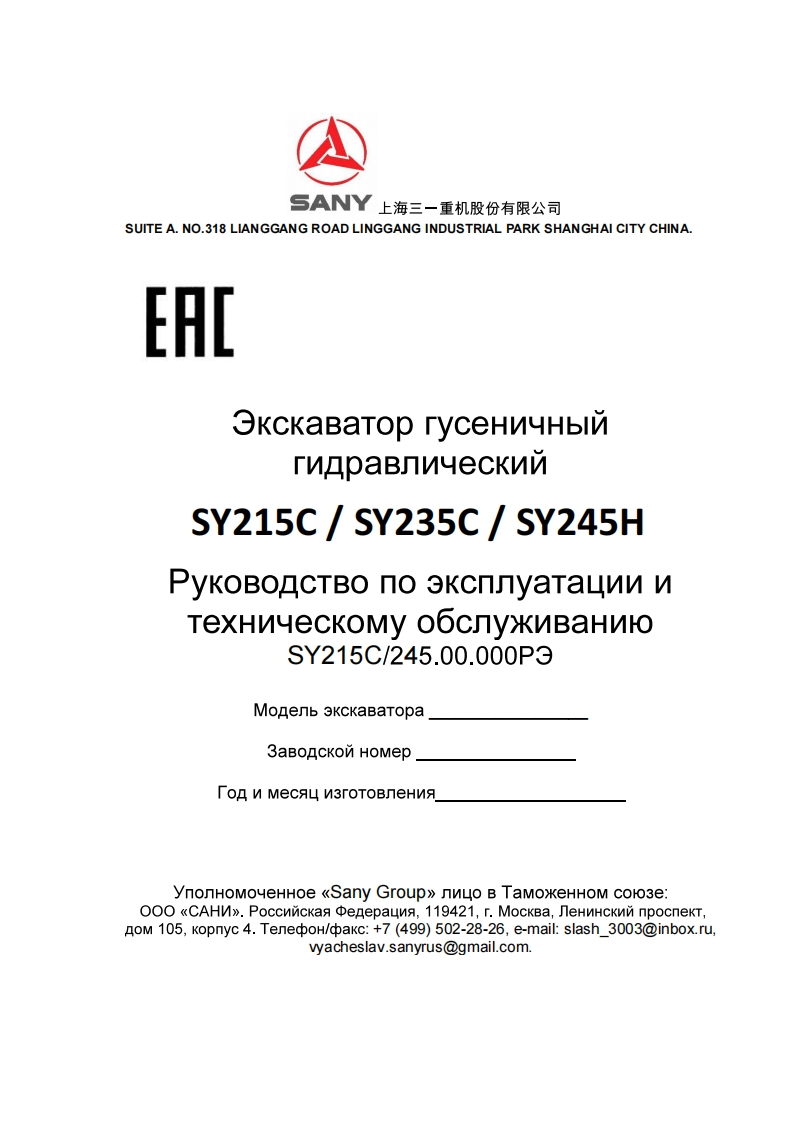 SANY 上海三一重机股份有限公司
SUITE A. NO.318 LIANGGANG ROAD LINGGANG INDUSTRIAL PARK SHANGHAI CITY CHINA.

EAC

Экскаватор гусеничный гидравлический

SY215C / SY235C / SY245H

Руководство по эксплуатации и техническому обслуживанию
SY215C/245.00.000РЭ

Модель экскаватора ________________

Заводской номер ________________

Год и месяц изготовления___________________

Уполномоченное «Sany Group» лицо в Таможенном союзе:
ООО «САНИ». Российская Федерация, 119421, г. Москва, Ленинский проспект, дом 105, корпус 4. Телефон/факс: +7 (499) 502-28-26, e-mail: slash_3003@inbox.ru, vyacheslav.sanyrus@gmail.com.